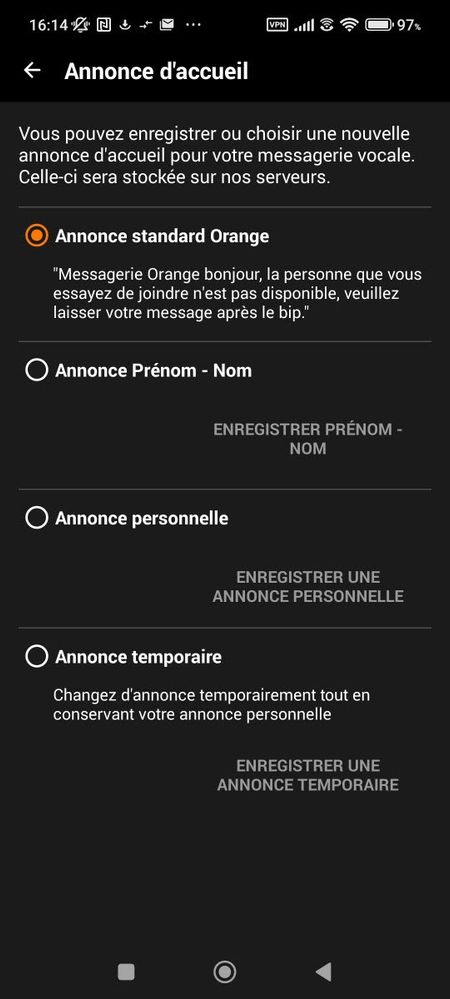 16:14 ··· VPN 97%

Annonce d'accueil

Vous pouvez enregistrer ou choisir une nouvelle annonce d'accueil pour votre messagerie vocale. Celle-ci sera stockée sur nos serveurs.

Annonce standard Orange

"Messagerie Orange bonjour, la personne que vous essayez de joindre n'est pas disponible, veuillez laisser votre message après le bip."

Annonce Prénom - Nom

ENREGISTRER PRÉNOM - NOM

Annonce personnelle

ENREGISTRER UNE ANNONCE PERSONNELLE

Annonce temporaire

Changez d'annonce temporairement tout en conservant votre annonce personnelle

ENREGISTRER UNE ANNONCE TEMPORAIRE